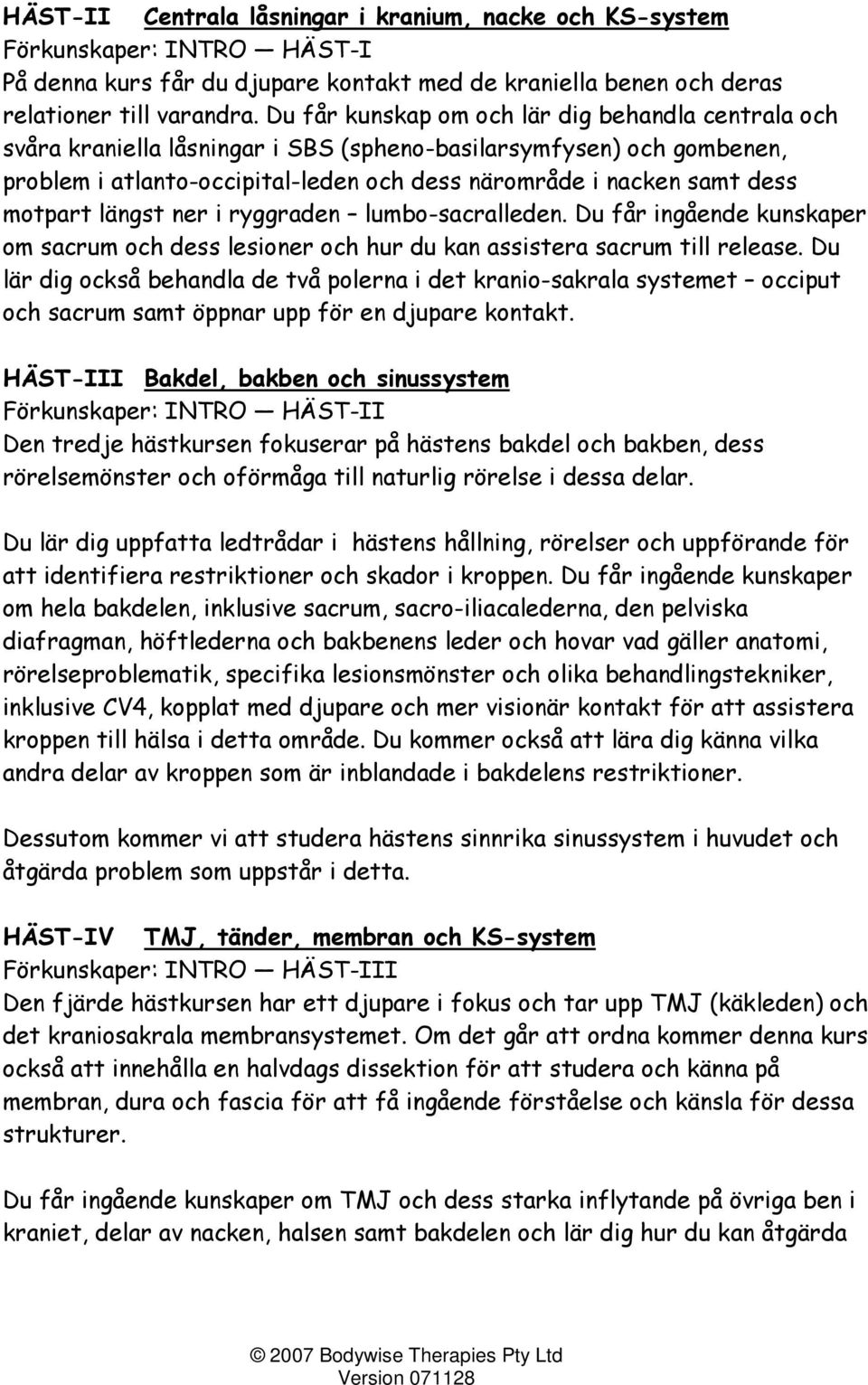 HÄST-II Centrala låsningar i kranium, nacke och KS-system
Förkunskaper: INTRO — HÄST-I
På denna kurs får du djupare kontakt med de kraniella benen och deras relationer till varandra. Du får kunskap om och lär dig behandla centrala och svåra kraniella låsningar i SBS (spheno-basilarsymfysen) och gombenen, problem i atlanto-occipital-leden och dess närområde i nacken samt dess motpart längst ner i ryggraden – lumbo-sacralleden. Du får ingående kunskaper om sacrum och dess lesioner och hur du kan assistera sacrum till release. Du lär dig också behandla de två polerna i det kranio-sakrala systemet – occiput och sacrum samt öppnar upp för en djupare kontakt.

HÄST-III Bakdel, bakben och sinussystem
Förkunskaper: INTRO — HÄST-II
Den tredje hästkursen fokuserar på hästens bakdel och bakben, dess rörelsemönster och oförmåga till naturlig rörelse i dessa delar.

Du lär dig uppfatta ledtrådar i hästens hållning, rörelser och uppförande för att identifiera restriktioner och skador i kroppen. Du får ingående kunskaper om hela bakdelen, inklusive sacrum, sacro-iliacalederna, den pelviska diafragman, höftlederna och bakbenens leder och hovar vad gäller anatomi, rörelseproblematik, specifika lesionsmönster och olika behandlingstekniker, inklusive CV4, kopplat med djupare och mer visionär kontakt för att assistera kroppen till hälsa i detta område. Du kommer också att lära dig känna vilka andra delar av kroppen som är inblandade i bakdelens restriktioner.

Dessutom kommer vi att studera hästens sinnrika sinussystem i huvudet och åtgärda problem som uppstår i detta.

HÄST-IV TMJ, tänder, membran och KS-system
Förkunskaper: INTRO — HÄST-III
Den fjärde hästkursen har ett djupare i fokus och tar upp TMJ (käkleden) och det kraniosakrala membransystemet. Om det går att ordna kommer denna kurs också att innehålla en halvdags dissektion för att studera och känna på membran, dura och fascia för att få ingående förståelse och känsla för dessa strukturer.

Du får ingående kunskaper om TMJ och dess starka inflytande på övriga ben i kraniet, delar av nacken, halsen samt bakdelen och lär dig hur du kan åtgärda

© 2007 Bodywise Therapies Pty Ltd
Version 071128